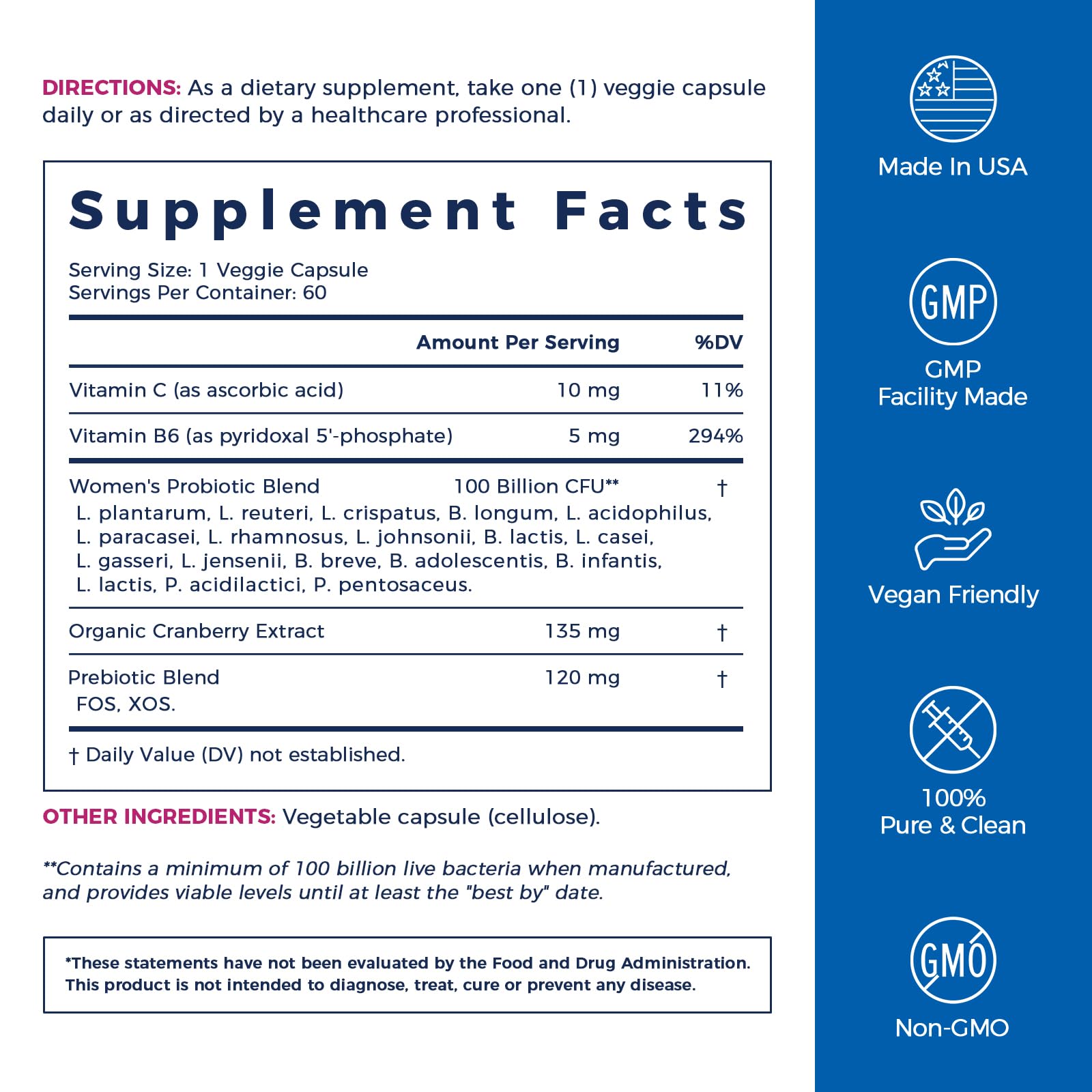 DIRECTIONS: As a dietary supplement, take one (1) veggie capsule daily or as directed by a healthcare professional.

Supplement Facts

Serving Size: 1 Veggie Capsule
Servings Per Container: 60

| | Amount Per Serving | %DV |
|---|---|---|
| Vitamin C (as ascorbic acid) | 10 mg | 11% |
| Vitamin B6 (as pyridoxal 5'-phosphate) | 5 mg | 294% |
| Women's Probiotic Blend L. plantarum, L. reuteri, L. crispatus, B. longum, L. acidophilus, L. paracasei, L. rhamnosus, L. johnsonii, B. lactis, L. casei, L. gasseri, L. jensenii, B. breve, B. adolescentis, B. infantis, L. lactis, P. acidilactici, P. pentosaceus. | 100 Billion CFU** | † |
| Organic Cranberry Extract | 135 mg | † |
| Prebiotic Blend FOS, XOS. | 120 mg | † |

† Daily Value (DV) not established.

OTHER INGREDIENTS: Vegetable capsule (cellulose).

**Contains a minimum of 100 billion live bacteria when manufactured, and provides viable levels until at least the "best by" date.

*These statements have not been evaluated by the Food and Drug Administration. This product is not intended to diagnose, treat, cure or prevent any disease.

Made In USA

GMP
GMP Facility Made

Vegan Friendly

100% Pure & Clean

GMO
Non-GMO